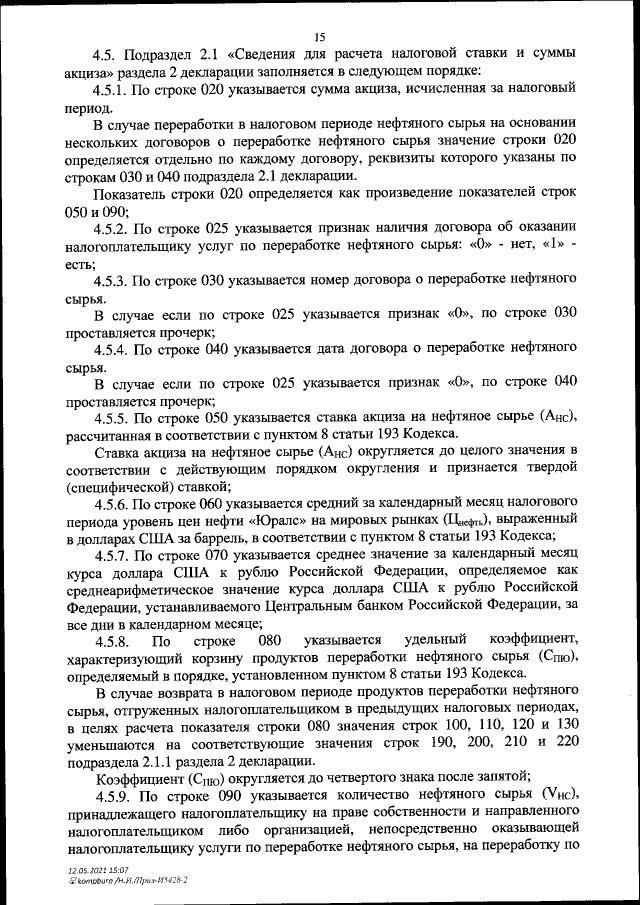 15

4.5. Подраздел 2.1 «Сведения для расчета налоговой ставки и суммы акциза» раздела 2 декларации заполняется в следующем порядке:

4.5.1. По строке 020 указывается сумма акциза, исчисленная за налоговый период.

В случае переработки в налоговом периоде нефтяного сырья на основании нескольких договоров о переработке нефтяного сырья значение строки 020 определяется отдельно по каждому договору, реквизиты которого указаны по строкам 030 и 040 подраздела 2.1 декларации.

Показатель строки 020 определяется как произведение показателей строк 050 и 090;

4.5.2. По строке 025 указывается признак наличия договора об оказании налогоплательщику услуг по переработке нефтяного сырья: «0» - нет, «1» - есть;

4.5.3. По строке 030 указывается номер договора о переработке нефтяного сырья.

В случае если по строке 025 указывается признак «0», по строке 030 проставляется прочерк;

4.5.4. По строке 040 указывается дата договора о переработке нефтяного сырья.

В случае если по строке 025 указывается признак «0», по строке 040 проставляется прочерк;

4.5.5. По строке 050 указывается ставка акциза на нефтяное сырье ($А_{НС}$), рассчитанная в соответствии с пунктом 8 статьи 193 Кодекса.

Ставка акциза на нефтяное сырье ($А_{НС}$) округляется до целого значения в соответствии с действующим порядком округления и признается твердой (специфической) ставкой;

4.5.6. По строке 060 указывается средний за календарный месяц налогового периода уровень цен нефти «Юралс» на мировых рынках ($Ц_{нефть}$), выраженный в долларах США за баррель, в соответствии с пунктом 8 статьи 193 Кодекса;

4.5.7. По строке 070 указывается среднее значение за календарный месяц курса доллара США к рублю Российской Федерации, определяемое как среднеарифметическое значение курса доллара США к рублю Российской Федерации, устанавливаемого Центральным банком Российской Федерации, за все дни в календарном месяце;

4.5.8. По строке 080 указывается удельный коэффициент, характеризующий корзину продуктов переработки нефтяного сырья ($С_{ПЮ}$), определяемый в порядке, установленном пунктом 8 статьи 193 Кодекса.

В случае возврата в налоговом периоде продуктов переработки нефтяного сырья, отгруженных налогоплательщиком в предыдущих налоговых периодах, в целях расчета показателя строки 080 значения строк 100, 110, 120 и 130 уменьшаются на соответствующие значения строк 190, 200, 210 и 220 подраздела 2.1.1 раздела 2 декларации.

Коэффициент ($С_{ПЮ}$) округляется до четвертого знака после запятой;

4.5.9. По строке 090 указывается количество нефтяного сырья ($V_{НС}$), принадлежащего налогоплательщику на праве собственности и направленного налогоплательщиком либо организацией, непосредственно оказывающей налогоплательщику услуги по переработке нефтяного сырья, на переработку по

12.05.2021 15:07
kompburo /Н.И./Прил-И5428-2